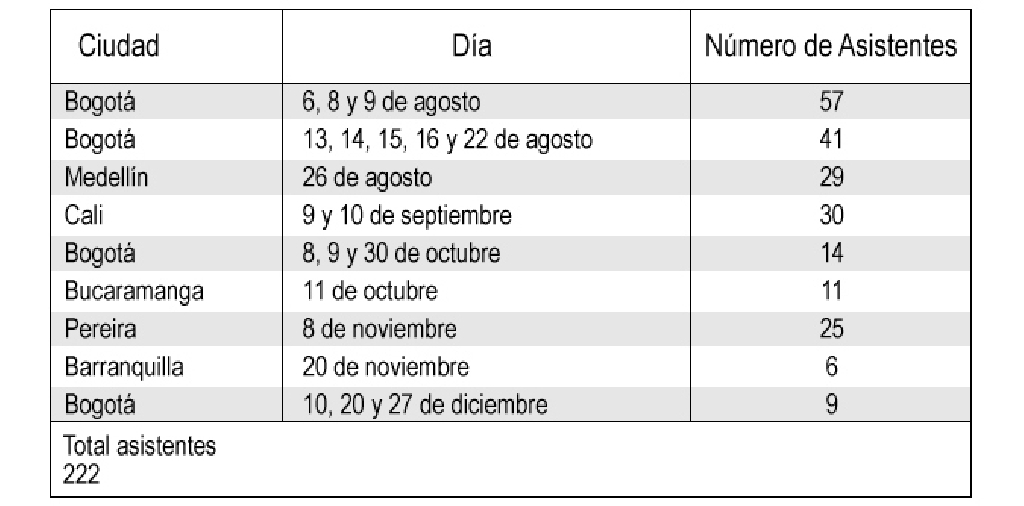 | Ciudad | Día | Número de Asistentes |
|---|---|---|
| Bogotá | 6, 8 y 9 de agosto | 57 |
| Bogotá | 13, 14, 15, 16 y 22 de agosto | 41 |
| Medellín | 26 de agosto | 29 |
| Cali | 9 y 10 de septiembre | 30 |
| Bogotá | 8, 9 y 30 de octubre | 14 |
| Bucaramanga | 11 de octubre | 11 |
| Pereira | 8 de noviembre | 25 |
| Barranquilla | 20 de noviembre | 6 |
| Bogotá | 10, 20 y 27 de diciembre | 9 |
| Total asistentes 222 | | |